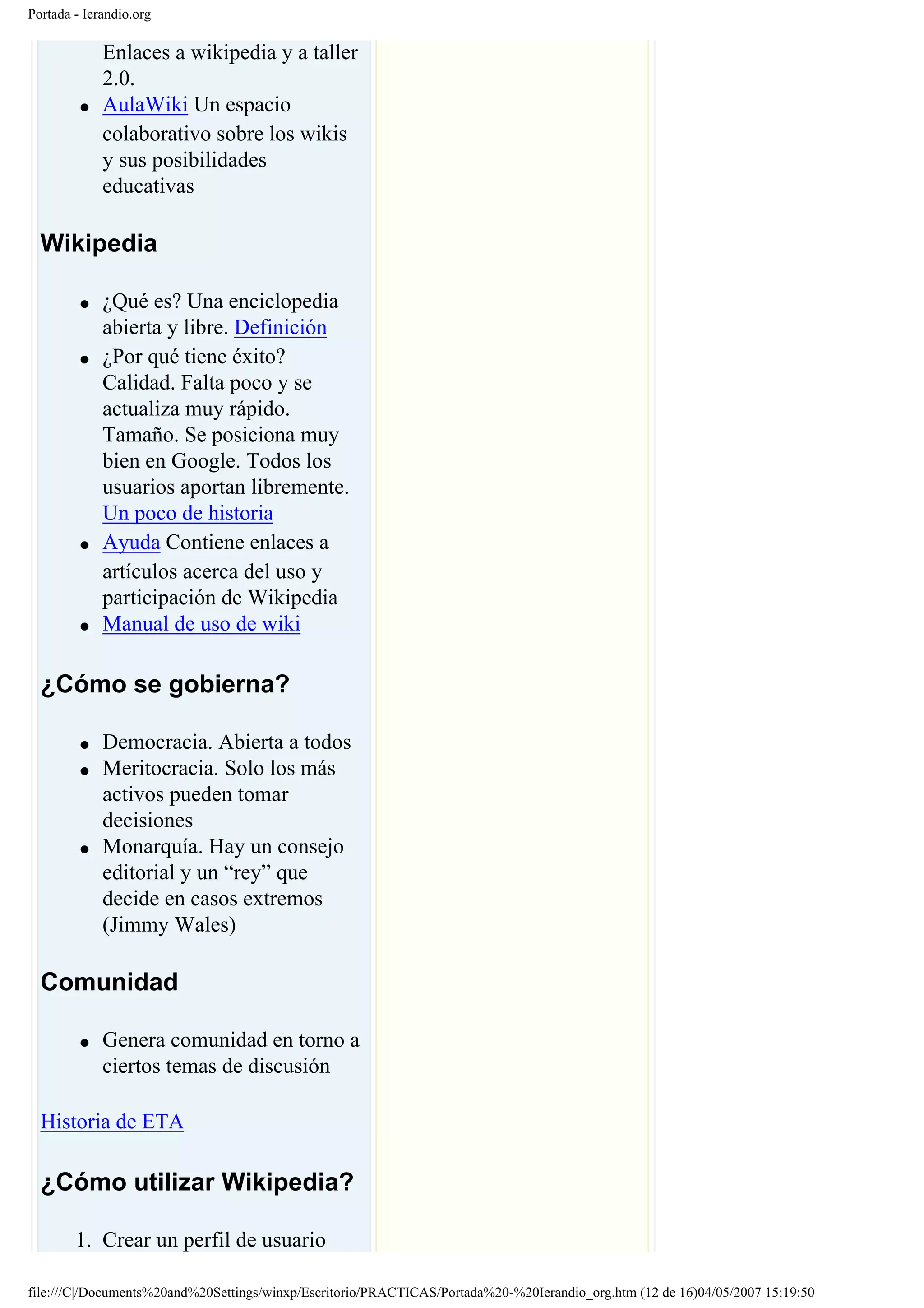 Portada - Ierandio.org

Enlaces a wikipedia y a taller 2.0.

- AulaWiki Un espacio colaborativo sobre los wikis y sus posibilidades educativas

Wikipedia

- ¿Qué es? Una enciclopedia abierta y libre. Definición
- ¿Por qué tiene éxito? Calidad. Falta poco y se actualiza muy rápido. Tamaño. Se posiciona muy bien en Google. Todos los usuarios aportan libremente. Un poco de historia
- Ayuda Contiene enlaces a artículos acerca del uso y participación de Wikipedia
- Manual de uso de wiki

¿Cómo se gobierna?

- Democracia. Abierta a todos
- Meritocracia. Solo los más activos pueden tomar decisiones
- Monarquía. Hay un consejo editorial y un “rey” que decide en casos extremos (Jimmy Wales)

Comunidad

- Genera comunidad en torno a ciertos temas de discusión

Historia de ETA

¿Cómo utilizar Wikipedia?

1. Crear un perfil de usuario

file:///C|/Documents%20and%20Settings/winxp/Escritorio/PRACTICAS/Portada%20-%20Ierandio_org.htm (12 de 16)04/05/2007 15:19:50